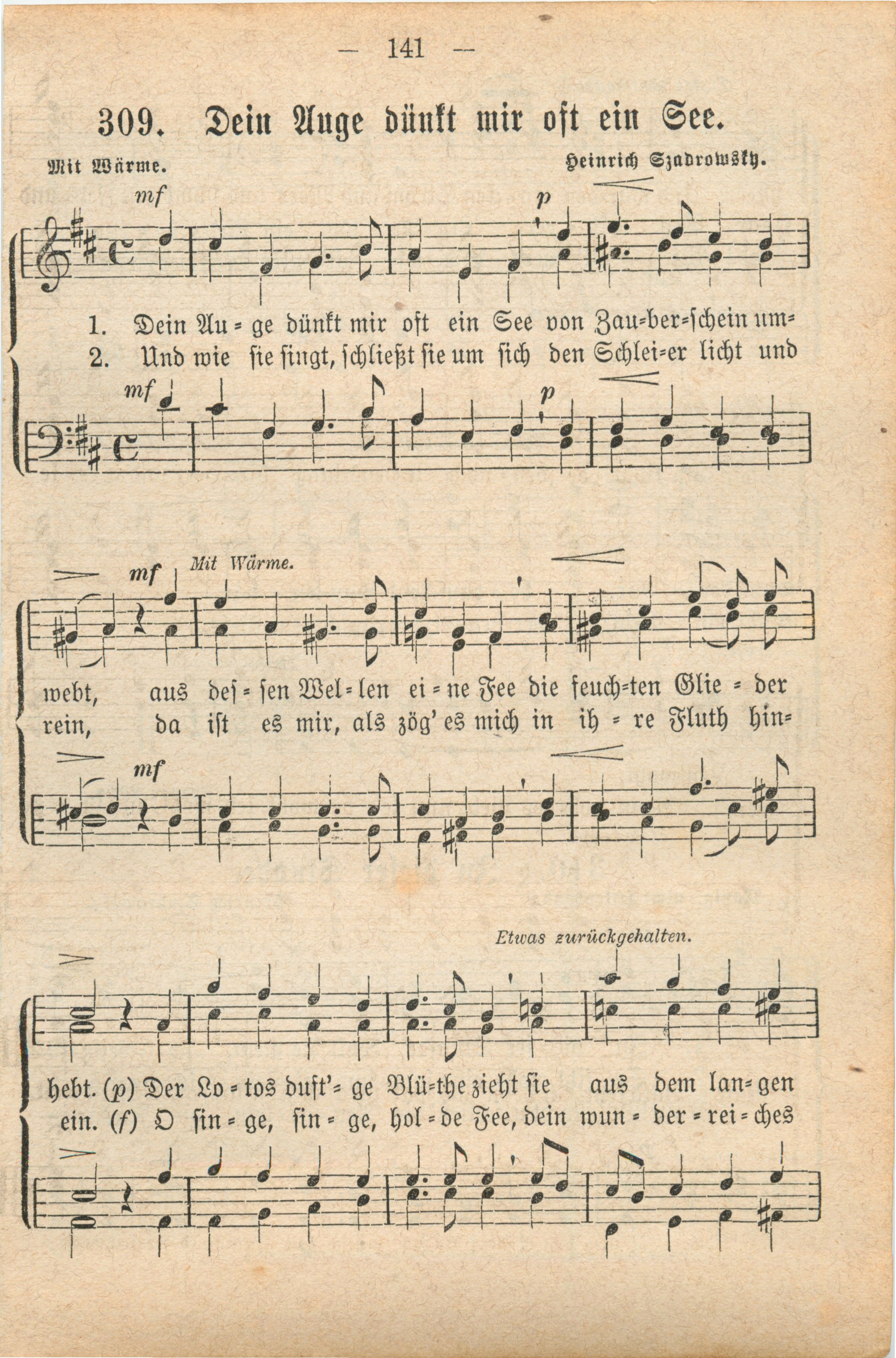 — 141 —

309. Dein Auge dünkt mir oft ein See.

Mit Wärme. Heinrich Szadrowsky.

mf p

1. Dein Au = ge dünkt mir oft ein See von Zau=ber=schein um=
2. Und wie sie singt, schließt sie um sich den Schlei=er licht und

mf p

mf Mit Wärme.

webt, aus des = sen Wel = len ei = ne Fee die feuch=ten Glie = der
rein, da ist es mir, als zög' es mich in ih = re Fluth hin=

mf

Etwas zurückgehalten.

hebt. (p) Der Lo = tos duft'= ge Blü=the zieht sie aus dem lan= gen
ein. (f) O sin = ge, sin = ge, hol = de Fee, dein wun = der = rei = ches